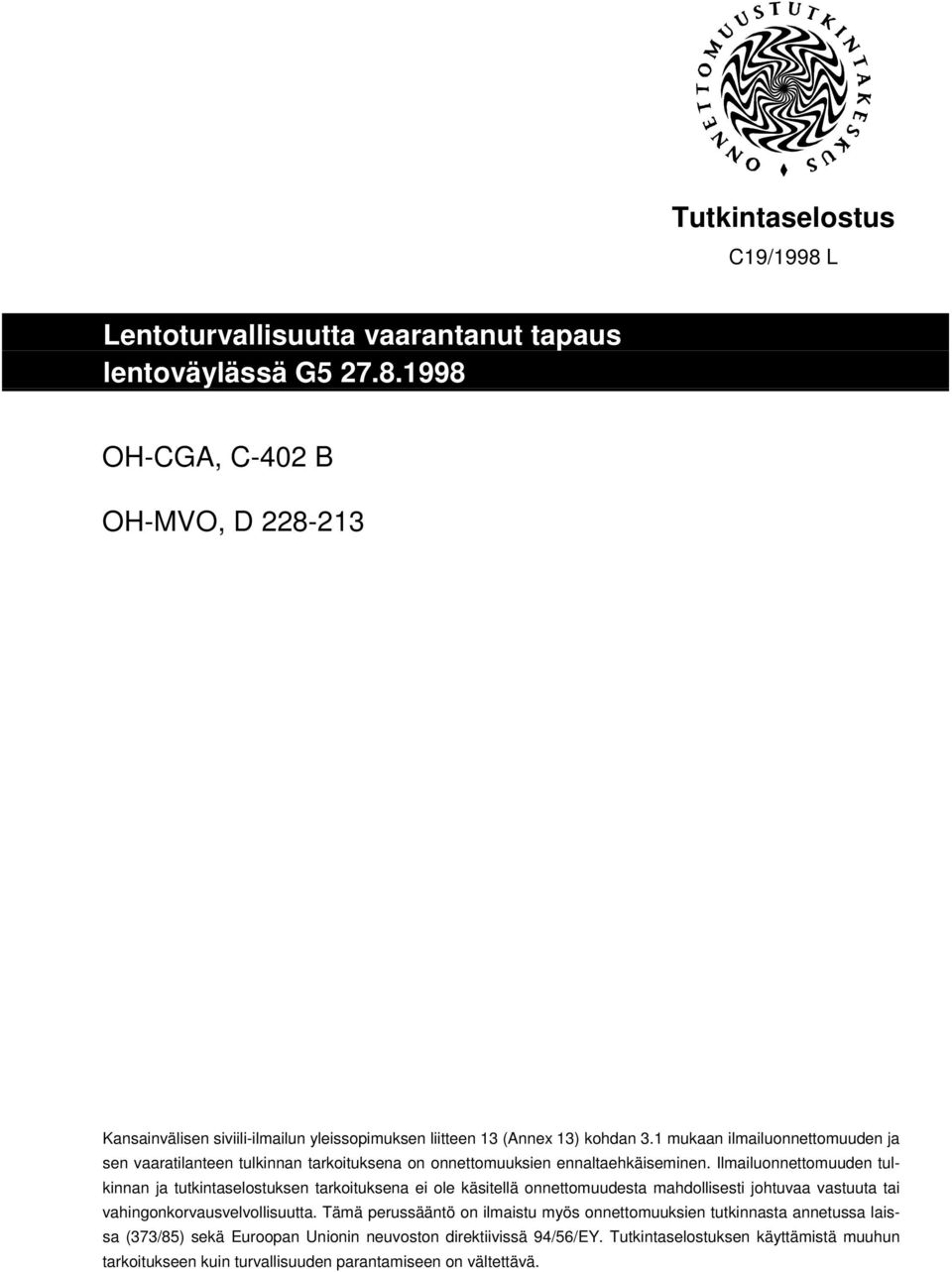 ONNETTOMUUSTUTKINTAKESKUS

Tutkintaselostus
C19/1998 L

Lentoturvallisuutta vaarantanut tapaus lentoväylässä G5 27.8.1998

OH-CGA, C-402 B

OH-MVO, D 228-213

Kansainvälisen siviili-ilmailun yleissopimuksen liitteen 13 (Annex 13) kohdan 3.1 mukaan ilmailuonnettomuuden ja sen vaaratilanteen tulkinnan tarkoituksena on onnettomuuksien ennaltaehkäiseminen. Ilmailuonnettomuuden tulkinnan ja tutkintaselostuksen tarkoituksena ei ole käsitellä onnettomuudesta mahdollisesti johtuvaa vastuuta tai vahingonkorvausvelvollisuutta. Tämä perussääntö on ilmaistu myös onnettomuuksien tutkinnasta annetussa laissa (373/85) sekä Euroopan Unionin neuvoston direktiivissä 94/56/EY. Tutkintaselostuksen käyttämistä muuhun tarkoitukseen kuin turvallisuuden parantamiseen on vältettävä.